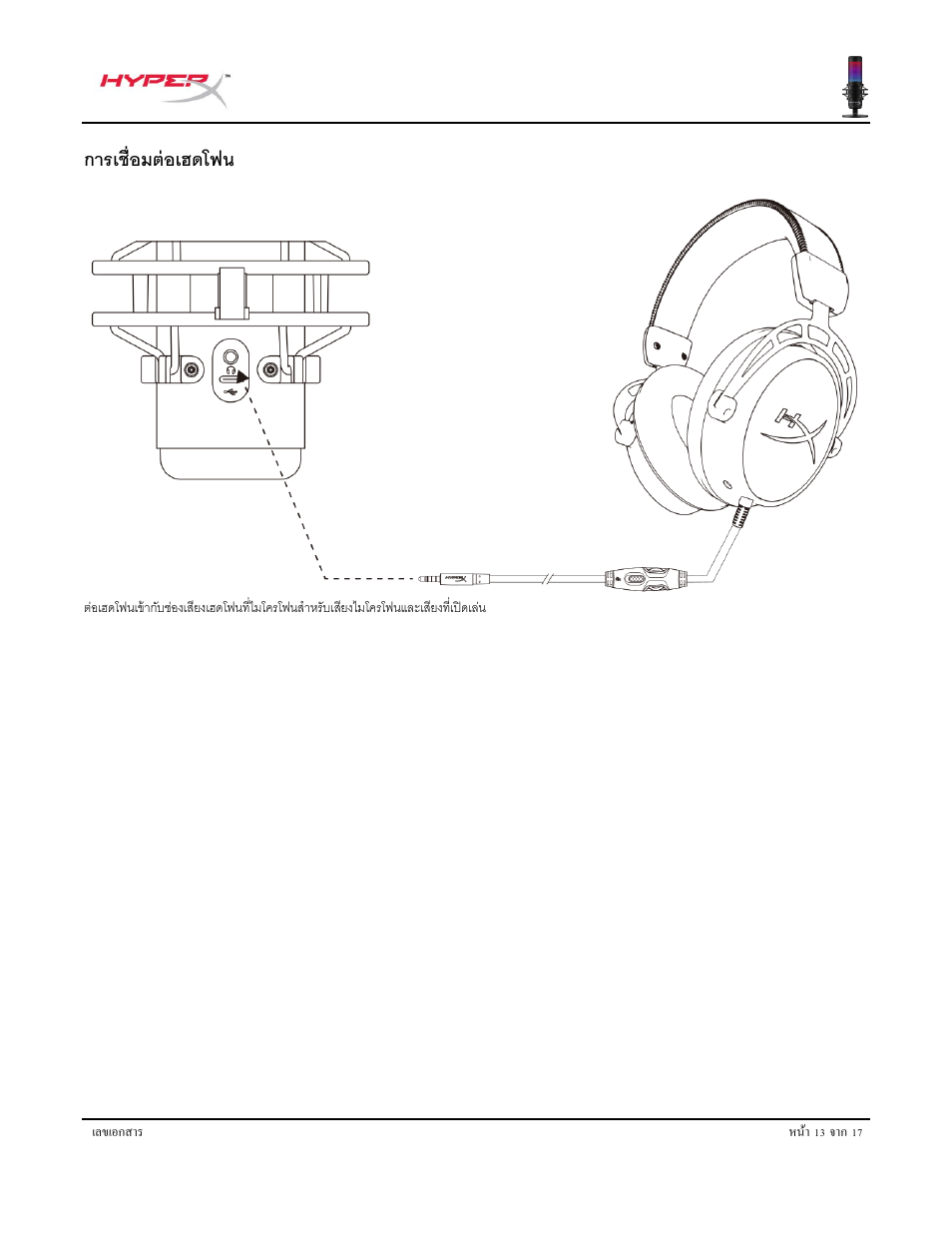 HYPERX™

การเชื่อมต่อเฮดโฟน

HYPERX

ต่อเฮดโฟนเข้ากับช่องเสียงเฮดโฟนที่ไมโครโฟนสำหรับเสียงไมโครโฟนและเสียงที่เปิดเล่น

เลขเอกสาร

หน้า 13 จาก 17